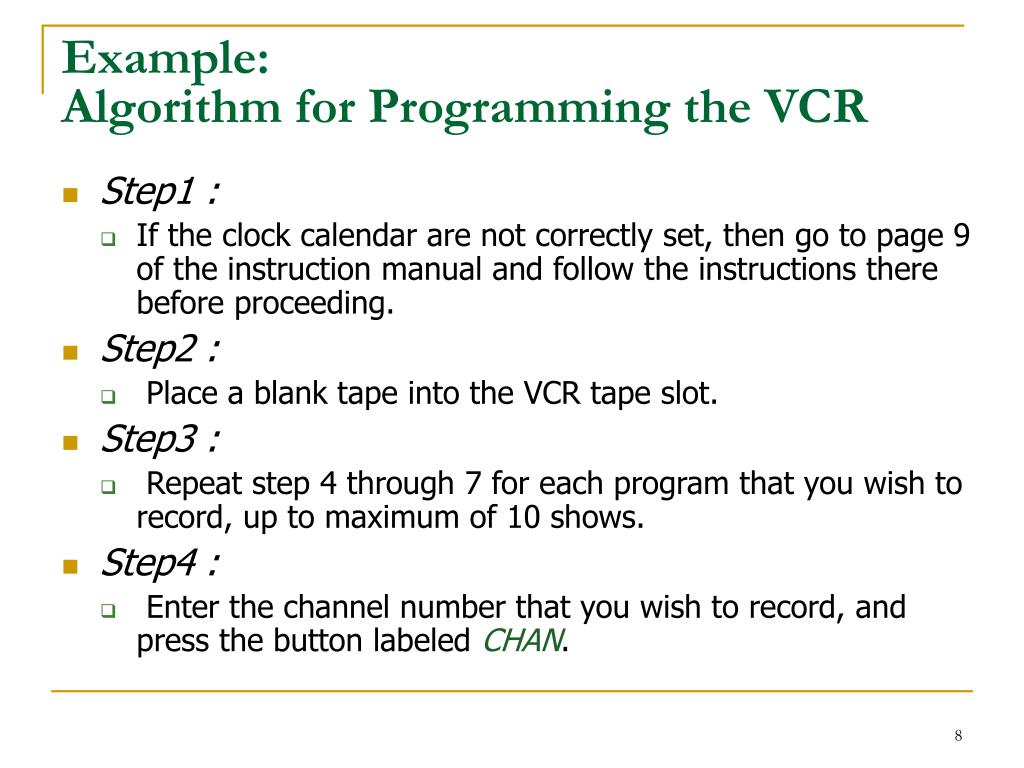 Example:
Algorithm for Programming the VCR

Step1 :
If the clock calendar are not correctly set, then go to page 9 of the instruction manual and follow the instructions there before proceeding.

Step2 :
Place a blank tape into the VCR tape slot.

Step3 :
Repeat step 4 through 7 for each program that you wish to record, up to maximum of 10 shows.

Step4 :
Enter the channel number that you wish to record, and press the button labeled CHAN.

8